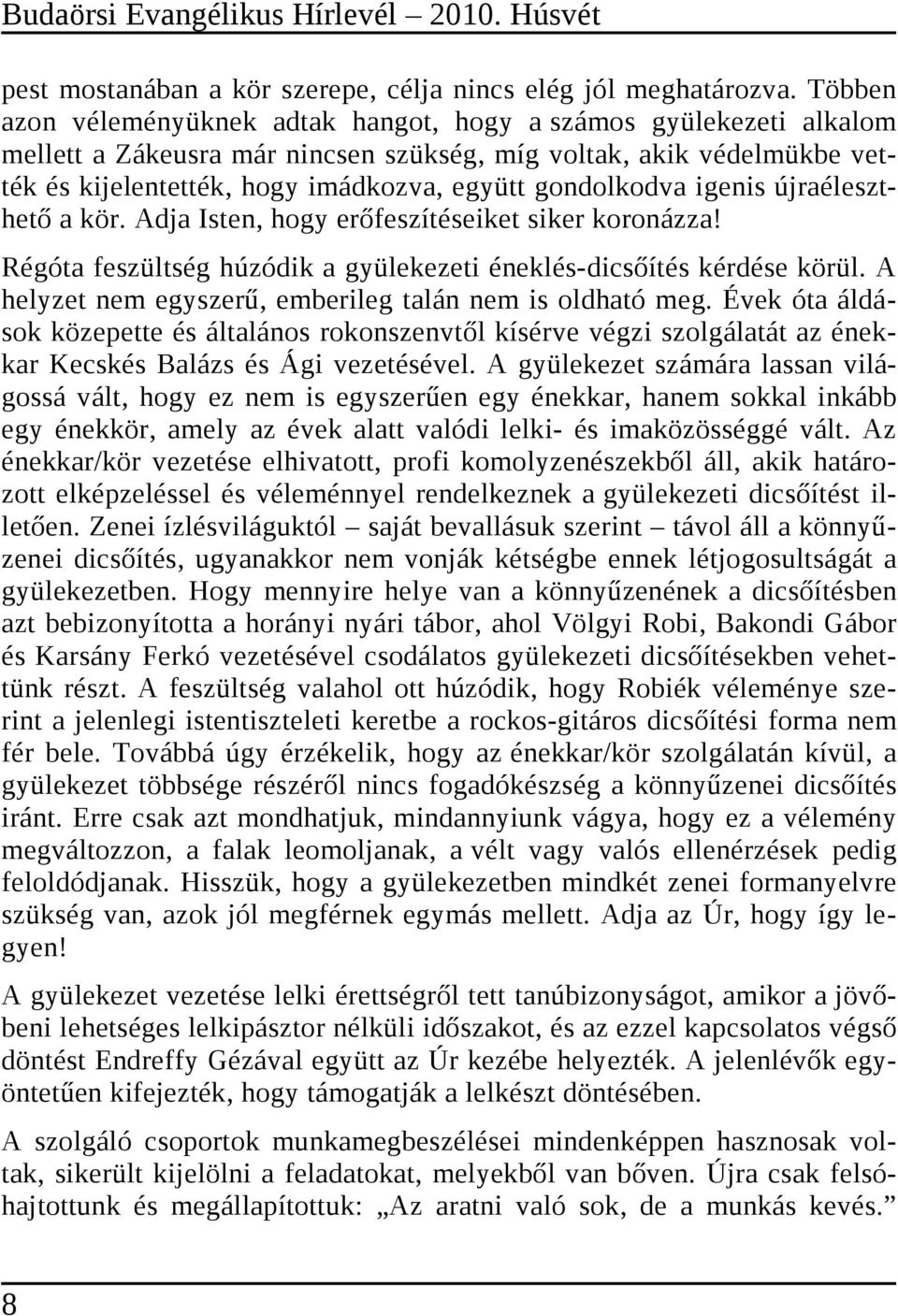 Budaörsi Evangélikus Hírlevél 2010. Húsvét

pest mostanában a kör szerepe, célja nincs elég jól meghatározva. Többen azon véleményüknek adtak hangot, hogy a számos gyülekezeti alkalom mellett a Zákeusra már nincsen szükség, míg voltak, akik védelmükbe vették és kijelentették, hogy imádkozva, együtt gondolkodva igenis újraéleszthető a kör. Adja Isten, hogy erőfeszítéseiket siker koronázza!

Régóta feszültség húzódik a gyülekezeti éneklés-dicsőítés kérdése körül. A helyzet nem egyszerű, emberileg talán nem is oldható meg. Évek óta áldások közepette és általános rokonszenvtől kísérve végzi szolgálatát az énekkar Kecskés Balázs és Ági vezetésével. A gyülekezet számára lassan világossá vált, hogy ez nem is egyszerűen egy énekkar, hanem sokkal inkább egy énekkör, amely az évek alatt valódi lelki- és imaközösséggé vált. Az énekkar/kör vezetése elhivatott, profi komolyzenészekből áll, akik határozott elképzeléssel és véleménnyel rendelkeznek a gyülekezeti dicsőítést illetően. Zenei ízlésviláguktól – saját bevallásuk szerint – távol áll a könnyűzenei dicsőítés, ugyanakkor nem vonják kétségbe ennek létjogosultságát a gyülekezetben. Hogy mennyire helye van a könnyűzenének a dicsőítésben azt bebizonyította a horányi nyári tábor, ahol Völgyi Robi, Bakondi Gábor és Karsány Ferkó vezetésével csodálatos gyülekezeti dicsőítésekben vehettünk részt. A feszültség valahol ott húzódik, hogy Robiék véleménye szerint a jelenlegi istentiszteleti keretbe a rockos-gitáros dicsőítési forma nem fér bele. Továbbá úgy érzékelik, hogy az énekkar/kör szolgálatán kívül, a gyülekezet többsége részéről nincs fogadókészség a könnyűzenei dicsőítés iránt. Erre csak azt mondhatjuk, mindannyiunk vágya, hogy ez a vélemény megváltozzon, a falak leomoljanak, a vélt vagy valós ellenérzések pedig feloldódjanak. Hisszük, hogy a gyülekezetben mindkét zenei formanyelvre szükség van, azok jól megférnek egymás mellett. Adja az Úr, hogy így legyen!

A gyülekezet vezetése lelki érettségről tett tanúbizonyságot, amikor a jövőbeni lehetséges lelkipásztor nélküli időszakot, és az ezzel kapcsolatos végső döntést Endreffy Gézával együtt az Úr kezébe helyezték. A jelenlévők egyöntetűen kifejezték, hogy támogatják a lelkészt döntésében.

A szolgáló csoportok munkamegbeszélései mindenképpen hasznosak voltak, sikerült kijelölni a feladatokat, melyekből van bőven. Újra csak felsóhajtottunk és megállapítottuk: „Az aratni való sok, de a munkás kevés.”

8